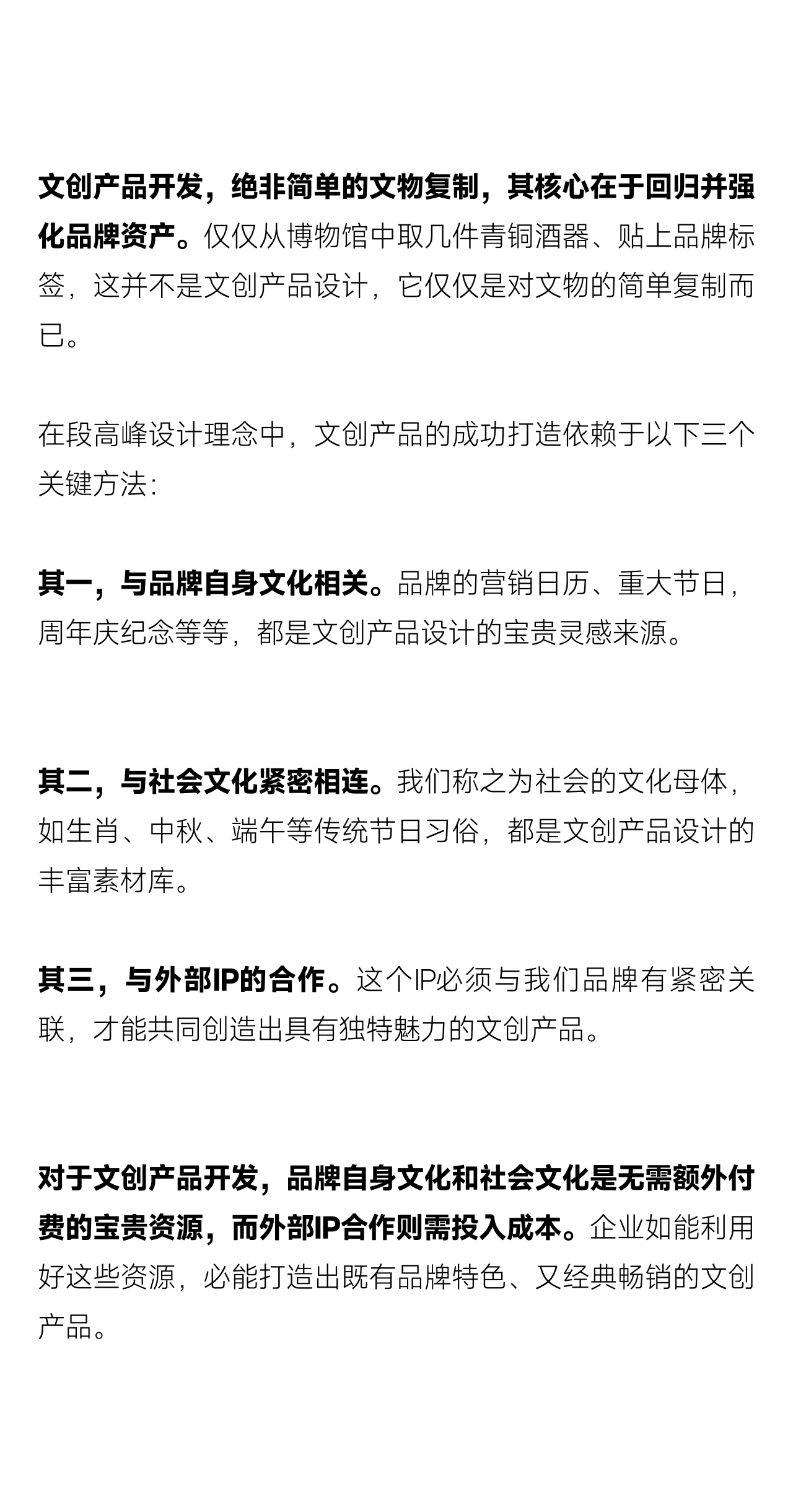 文创产品开发，绝非简单的文物复制，其核心在于回归并强化品牌资产。仅仅从博物馆中取几件青铜酒器、贴上品牌标签，这并不是文创产品设计，它仅仅是对文物的简单复制而已。

在段高峰设计理念中，文创产品的成功打造依赖于以下三个关键方法：

其一，与品牌自身文化相关。品牌的营销日历、重大节日，周年庆纪念等等，都是文创产品设计的宝贵灵感来源。

其二，与社会文化紧密相连。我们称之为社会的文化母体，如生肖、中秋、端午等传统节日习俗，都是文创产品设计的丰富素材库。

其三，与外部IP的合作。这个IP必须与我们品牌有紧密关联，才能共同创造出具有独特魅力的文创产品。

对于文创产品开发，品牌自身文化和社会文化是无需额外付费的宝贵资源，而外部IP合作则需投入成本。企业如能利用好这些资源，必能打造出既有品牌特色、又经典畅销的文创产品。